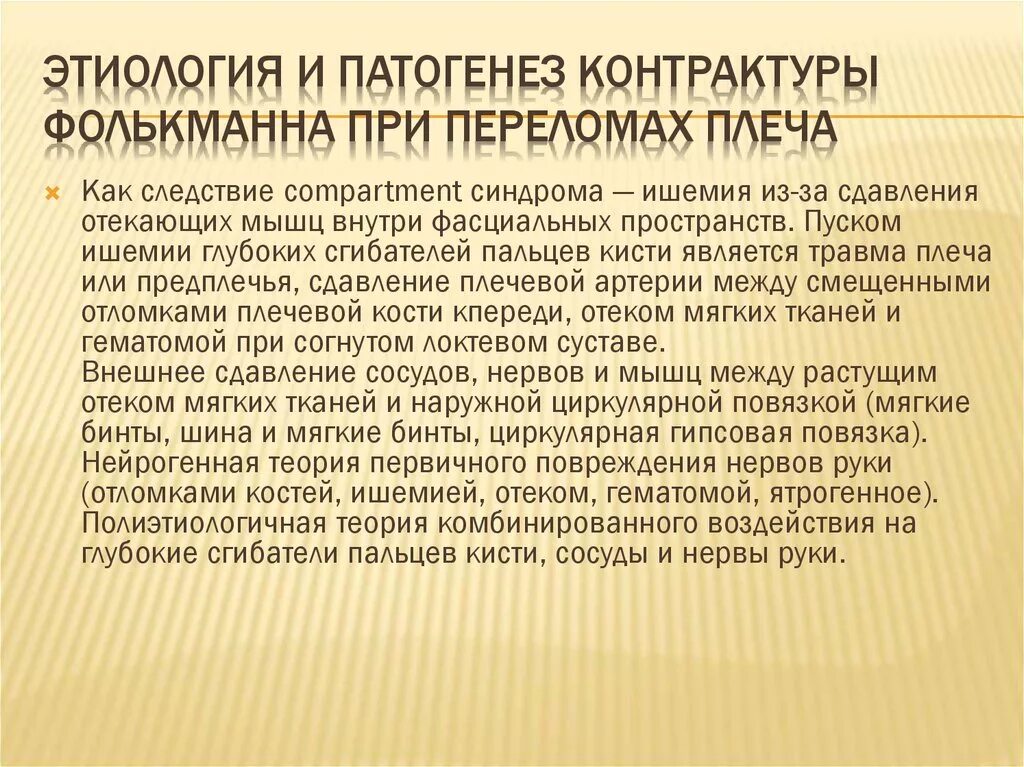 ЭТИОЛОГИЯ И ПАТОГЕНЕЗ КОНТРАКТУРЫ ФОЛЬКМАННА ПРИ ПЕРЕЛОМАХ ПЛЕЧА

Как следствие compartment синдрома — ишемия из-за сдавления отекающих мышц внутри фасциальных пространств. Пуском ишемии глубоких сгибателей пальцев кисти является травма плеча или предплечья, сдавление плечевой артерии между смещенными отломками плечевой кости кпереди, отеком мягких тканей и гематомой при согнутом локтевом суставе.
Внешнее сдавление сосудов, нервов и мышц между растущим отеком мягких тканей и наружной циркулярной повязкой (мягкие бинты, шина и мягкие бинты, циркулярная гипсовая повязка).
Нейрогенная теория первичного повреждения нервов руки (отломками костей, ишемией, отеком, гематомой, ятрогенное).
Полиэтиологичная теория комбинированного воздействия на глубокие сгибатели пальцев кисти, сосуды и нервы руки.